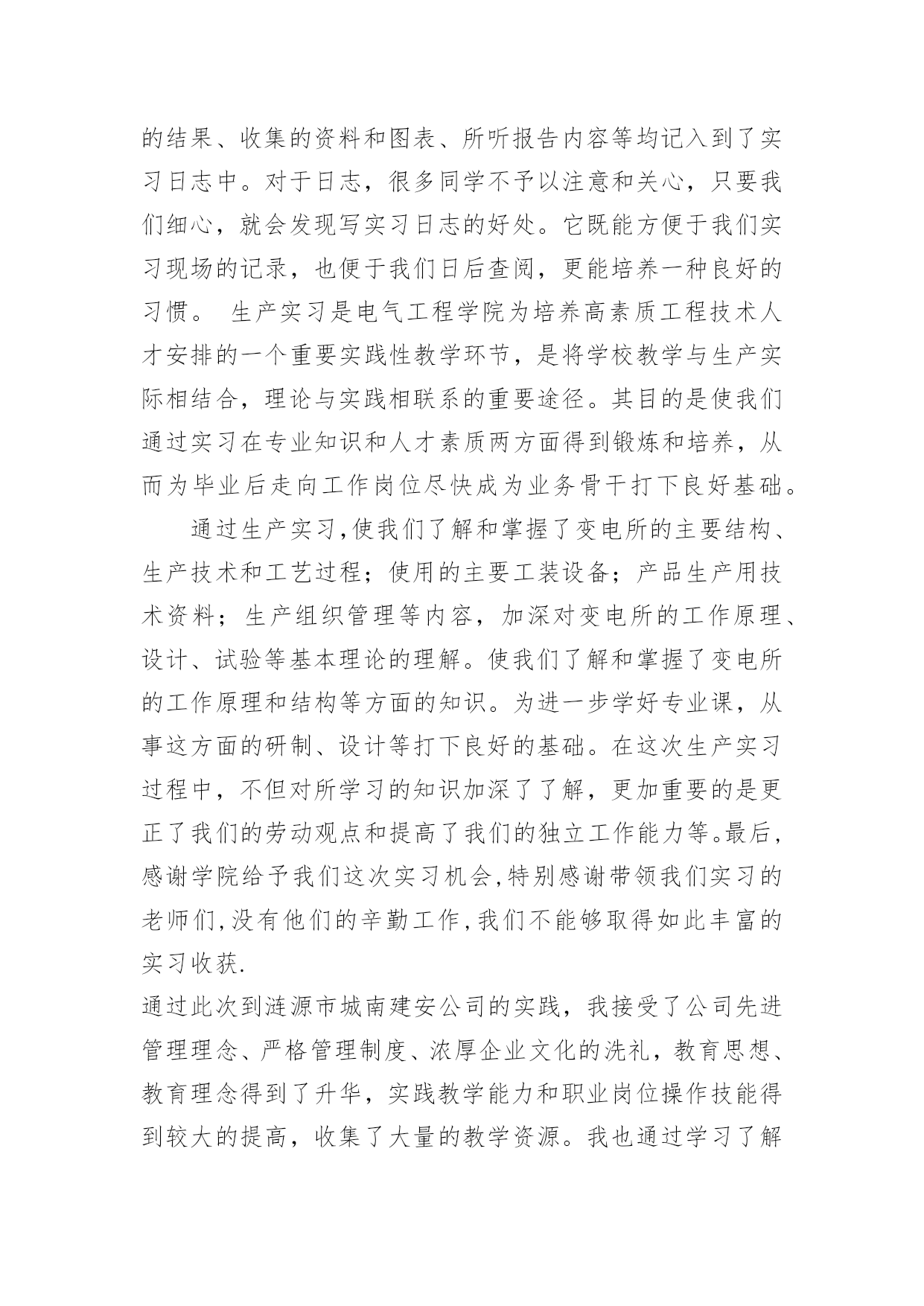 的结果、收集的资料和图表、所听报告内容等均记入到了实习日志中。对于日志，很多同学不予以注意和关心，只要我们细心，就会发现写实习日志的好处。它既能方便于我们实习现场的记录，也便于我们日后查阅，更能培养一种良好的习惯。 生产实习是电气工程学院为培养高素质工程技术人才安排的一个重要实践性教学环节，是将学校教学与生产实际相结合，理论与实践相联系的重要途径。其目的是使我们通过实习在专业知识和人才素质两方面得到锻炼和培养，从而为毕业后走向工作岗位尽快成为业务骨干打下良好基础。

通过生产实习,使我们了解和掌握了变电所的主要结构、生产技术和工艺过程；使用的主要工装设备；产品生产用技术资料；生产组织管理等内容，加深对变电所的工作原理、设计、试验等基本理论的理解。使我们了解和掌握了变电所的工作原理和结构等方面的知识。为进一步学好专业课，从事这方面的研制、设计等打下良好的基础。在这次生产实习过程中，不但对所学习的知识加深了了解，更加重要的是更正了我们的劳动观点和提高了我们的独立工作能力等。最后,感谢学院给予我们这次实习机会,特别感谢带领我们实习的老师们,没有他们的辛勤工作,我们不能够取得如此丰富的实习收获.

通过此次到涟源市城南建安公司的实践，我接受了公司先进管理理念、严格管理制度、浓厚企业文化的洗礼，教育思想、教育理念得到了升华，实践教学能力和职业岗位操作技能得到较大的提高，收集了大量的教学资源。我也通过学习了解